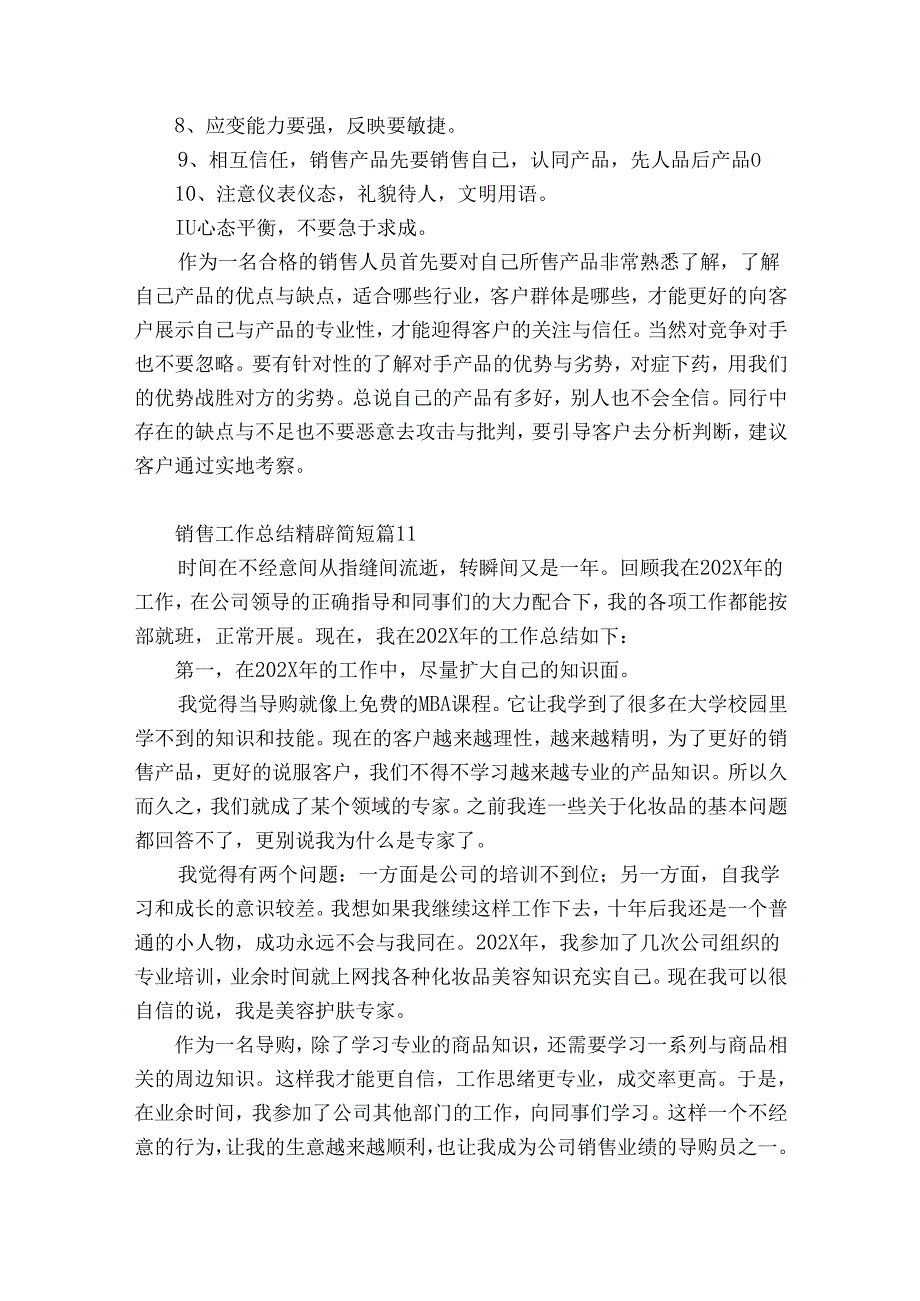 8、应变能力要强，反映要敏捷。

9、相互信任，销售产品先要销售自己，认同产品，先人品后产品0

10、注意仪表仪态，礼貌待人，文明用语。

IU心态平衡，不要急于求成。

作为一名合格的销售人员首先要对自己所售产品非常熟悉了解，了解自己产品的优点与缺点，适合哪些行业，客户群体是哪些，才能更好的向客户展示自己与产品的专业性，才能迎得客户的关注与信任。当然对竞争对手也不要忽略。要有针对性的了解对手产品的优势与劣势，对症下药，用我们的优势战胜对方的劣势。总说自己的产品有多好，别人也不会全信。同行中存在的缺点与不足也不要恶意去攻击与批判，要引导客户去分析判断，建议客户通过实地考察。

销售工作总结精辟简短篇11

时间在不经意间从指缝间流逝，转瞬间又是一年。回顾我在202X年的工作，在公司领导的正确指导和同事们的大力配合下，我的各项工作都能按部就班，正常开展。现在，我在202X年的工作总结如下：

第一，在202X年的工作中，尽量扩大自己的知识面。

我觉得当导购就像上免费的MBA课程。它让我学到了很多在大学校园里学不到的知识和技能。现在的客户越来越理性，越来越精明，为了更好的销售产品，更好的说服客户，我们不得不学习越来越专业的产品知识。所以久而久之，我们就成了某个领域的专家。之前我连一些关于化妆品的基本问题都回答不了，更别说我为什么是专家了。

我觉得有两个问题：一方面是公司的培训不到位；另一方面，自我学习和成长的意识较差。我想如果我继续这样工作下去，十年后我还是一个普通的小人物，成功永远不会与我同在。202X年，我参加了几次公司组织的专业培训，业余时间就上网找各种化妆品美容知识充实自己。现在我可以很自信的说，我是美容护肤专家。

作为一名导购，除了学习专业的商品知识，还需要学习一系列与商品相关的周边知识。这样我才能更自信，工作思绪更专业，成交率更高。于是，在业余时间，我参加了公司其他部门的工作，向同事们学习。这样一个不经意的行为，让我的生意越来越顺利，也让我成为公司销售业绩的导购员之一。